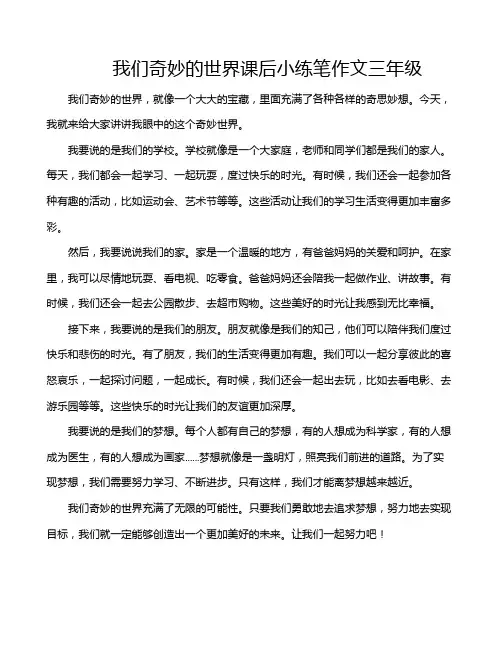 我们奇妙的世界课后小练笔作文三年级

我们奇妙的世界，就像一个大大的宝藏，里面充满了各种各样的奇思妙想。今天，我就来给大家讲讲我眼中的这个奇妙世界。

我要说的是我们的学校。学校就像是一个大家庭，老师和同学们都是我们的家人。每天，我们都会一起学习、一起玩耍，度过快乐的时光。有时候，我们还会一起参加各种有趣的活动，比如运动会、艺术节等等。这些活动让我们的学习生活变得更加丰富多彩。

然后，我要说说我们的家。家是一个温暖的地方，有爸爸妈妈的关爱和呵护。在家里，我可以尽情地玩耍、看电视、吃零食。爸爸妈妈还会陪我一起做作业、讲故事。有时候，我们还会一起去公园散步、去超市购物。这些美好的时光让我感到无比幸福。

接下来，我要说的是我们的朋友。朋友就像是我们的知己，他们可以陪伴我们度过快乐和悲伤的时光。有了朋友，我们的生活变得更加有趣。我们可以一起分享彼此的喜怒哀乐，一起探讨问题，一起成长。有时候，我们还会一起出去玩，比如去看电影、去游乐园等等。这些快乐的时光让我们的友谊更加深厚。

我要说的是我们的梦想。每个人都有自己的梦想，有的人想成为科学家，有的人想成为医生，有的人想成为画家......梦想就像是一盏明灯，照亮我们前进的道路。为了实现梦想，我们需要努力学习、不断进步。只有这样，我们才能离梦想越来越近。

我们奇妙的世界充满了无限的可能性。只要我们勇敢地去追求梦想，努力地去实现目标，我们就一定能够创造出一个更加美好的未来。让我们一起努力吧！